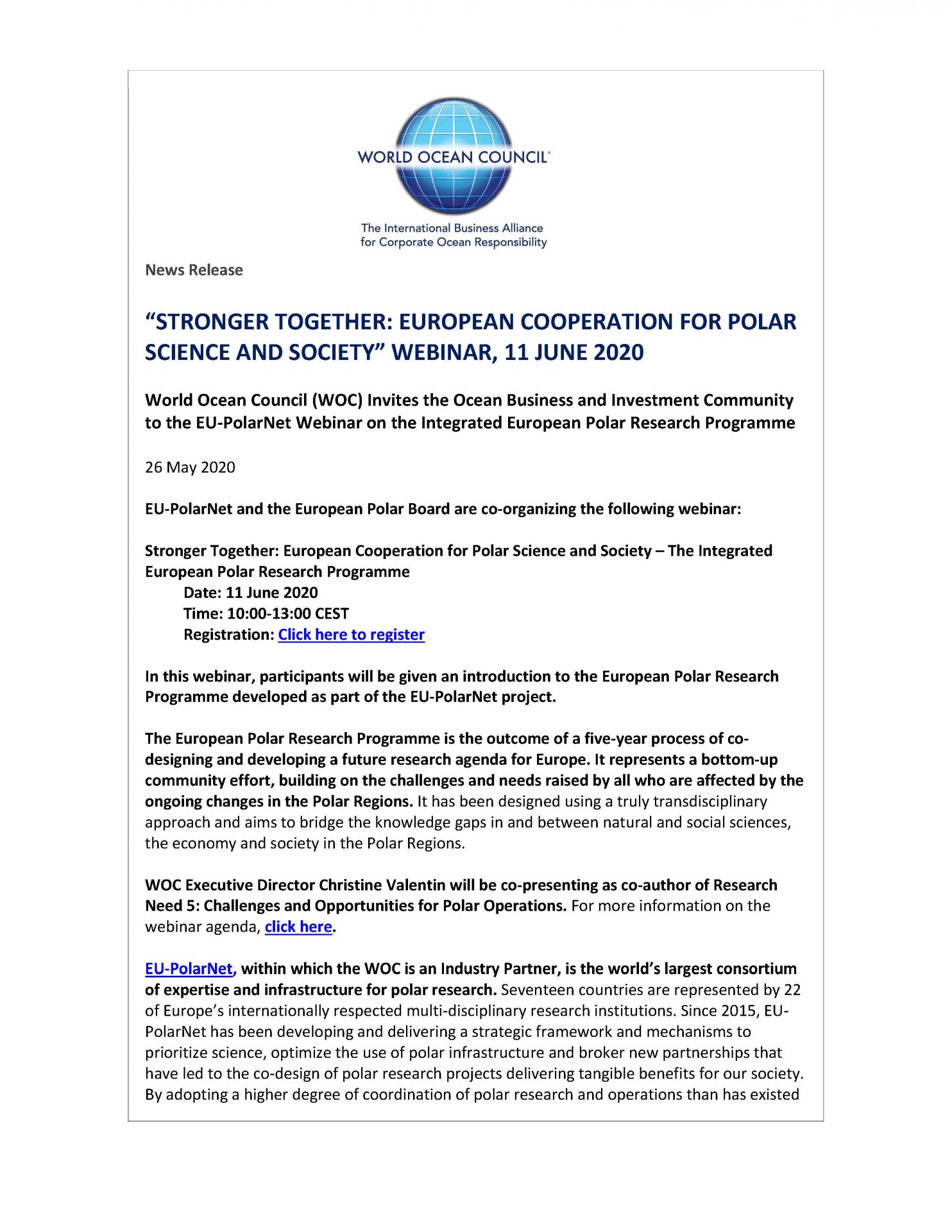 WORLD OCEAN COUNCIL®

The International Business Alliance for Corporate Ocean Responsibility

News Release

“STRONGER TOGETHER: EUROPEAN COOPERATION FOR POLAR SCIENCE AND SOCIETY” WEBINAR, 11 JUNE 2020

World Ocean Council (WOC) Invites the Ocean Business and Investment Community to the EU-PolarNet Webinar on the Integrated European Polar Research Programme

26 May 2020

EU-PolarNet and the European Polar Board are co-organizing the following webinar:

Stronger Together: European Cooperation for Polar Science and Society – The Integrated European Polar Research Programme
Date: 11 June 2020
Time: 10:00-13:00 CEST
Registration: Click here to register

In this webinar, participants will be given an introduction to the European Polar Research Programme developed as part of the EU-PolarNet project.

The European Polar Research Programme is the outcome of a five-year process of co-designing and developing a future research agenda for Europe. It represents a bottom-up community effort, building on the challenges and needs raised by all who are affected by the ongoing changes in the Polar Regions. It has been designed using a truly transdisciplinary approach and aims to bridge the knowledge gaps in and between natural and social sciences, the economy and society in the Polar Regions.

WOC Executive Director Christine Valentin will be co-presenting as co-author of Research Need 5: Challenges and Opportunities for Polar Operations. For more information on the webinar agenda, click here.

EU-PolarNet, within which the WOC is an Industry Partner, is the world’s largest consortium of expertise and infrastructure for polar research. Seventeen countries are represented by 22 of Europe’s internationally respected multi-disciplinary research institutions. Since 2015, EU-PolarNet has been developing and delivering a strategic framework and mechanisms to prioritize science, optimize the use of polar infrastructure and broker new partnerships that have led to the co-design of polar research projects delivering tangible benefits for our society. By adopting a higher degree of coordination of polar research and operations than has existed